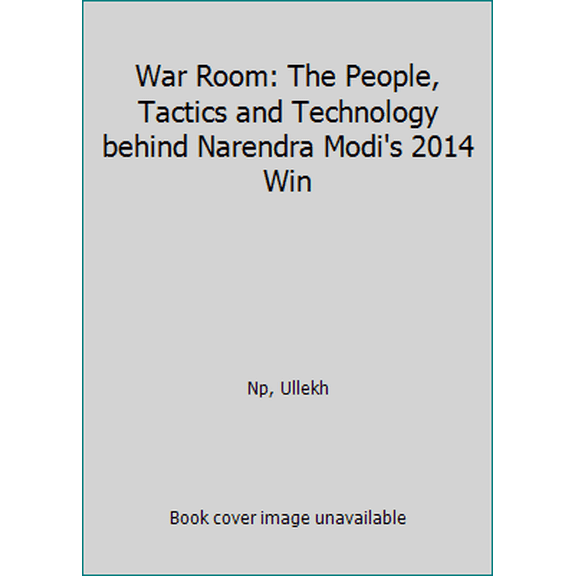 War Room: The People, Tactics and Technology behind Narendra Modi's 2014 Win

Np, Ullekh

Book cover image unavailable